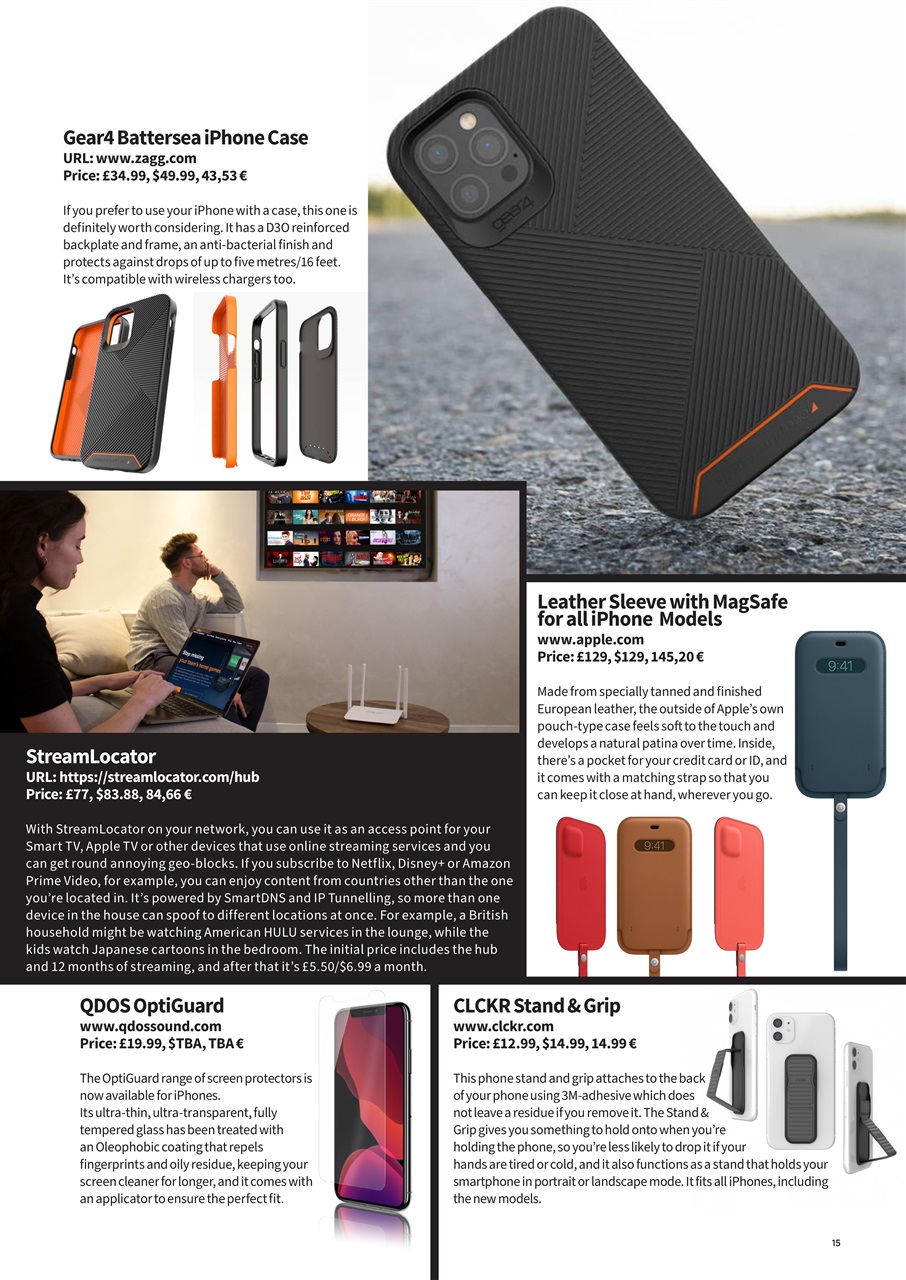 Gear4 Battersea iPhone Case
URL: www.zagg.com
Price: £34.99, $49.99, 43,53 €

If you prefer to use your iPhone with a case, this one is definitely worth considering. It has a D3O reinforced backplate and frame, an anti-bacterial finish and protects against drops of up to five metres/16 feet. It's compatible with wireless chargers too.

StreamLocator
URL: https://streamlocator.com/hub
Price: £77, $83.88, 84,66 €

With StreamLocator on your network, you can use it as an access point for your Smart TV, Apple TV or other devices that use online streaming services and you can get round annoying geo-blocks. If you subscribe to Netflix, Disney+ or Amazon Prime Video, for example, you can enjoy content from countries other than the one you're located in. It's powered by SmartDNS and IP Tunnelling, so more than one device in the house can spoof to different locations at once. For example, a British household might be watching American HULU services in the lounge, while the kids watch Japanese cartoons in the bedroom. The initial price includes the hub and 12 months of streaming, and after that it's £5.50/$6.99 a month.

Leather Sleeve with MagSafe for all iPhone Models
www.apple.com
Price: £129, $129, 145,20 €

Made from specially tanned and finished European leather, the outside of Apple's own pouch-type case feels soft to the touch and develops a natural patina over time. Inside, there's a pocket for your credit card or ID, and it comes with a matching strap so that you can keep it close at hand, wherever you go.

9:41

9:41

QDOS OptiGuard
www.qdossound.com
Price: £19.99, $TBA, TBA €

The OptiGuard range of screen protectors is now available for iPhones.
Its ultra-thin, ultra-transparent, fully tempered glass has been treated with an Oleophobic coating that repels fingerprints and oily residue, keeping your screen cleaner for longer, and it comes with an applicator to ensure the perfect fit.

CLCKR Stand & Grip
www.clckr.com
Price: £12.99, $14.99, 14.99 €

This phone stand and grip attaches to the back of your phone using 3M-adhesive which does not leave a residue if you remove it. The Stand & Grip gives you something to hold onto when you're holding the phone, so you're less likely to drop it if your hands are tired or cold, and it also functions as a stand that holds your smartphone in portrait or landscape mode. It fits all iPhones, including the new models.

15